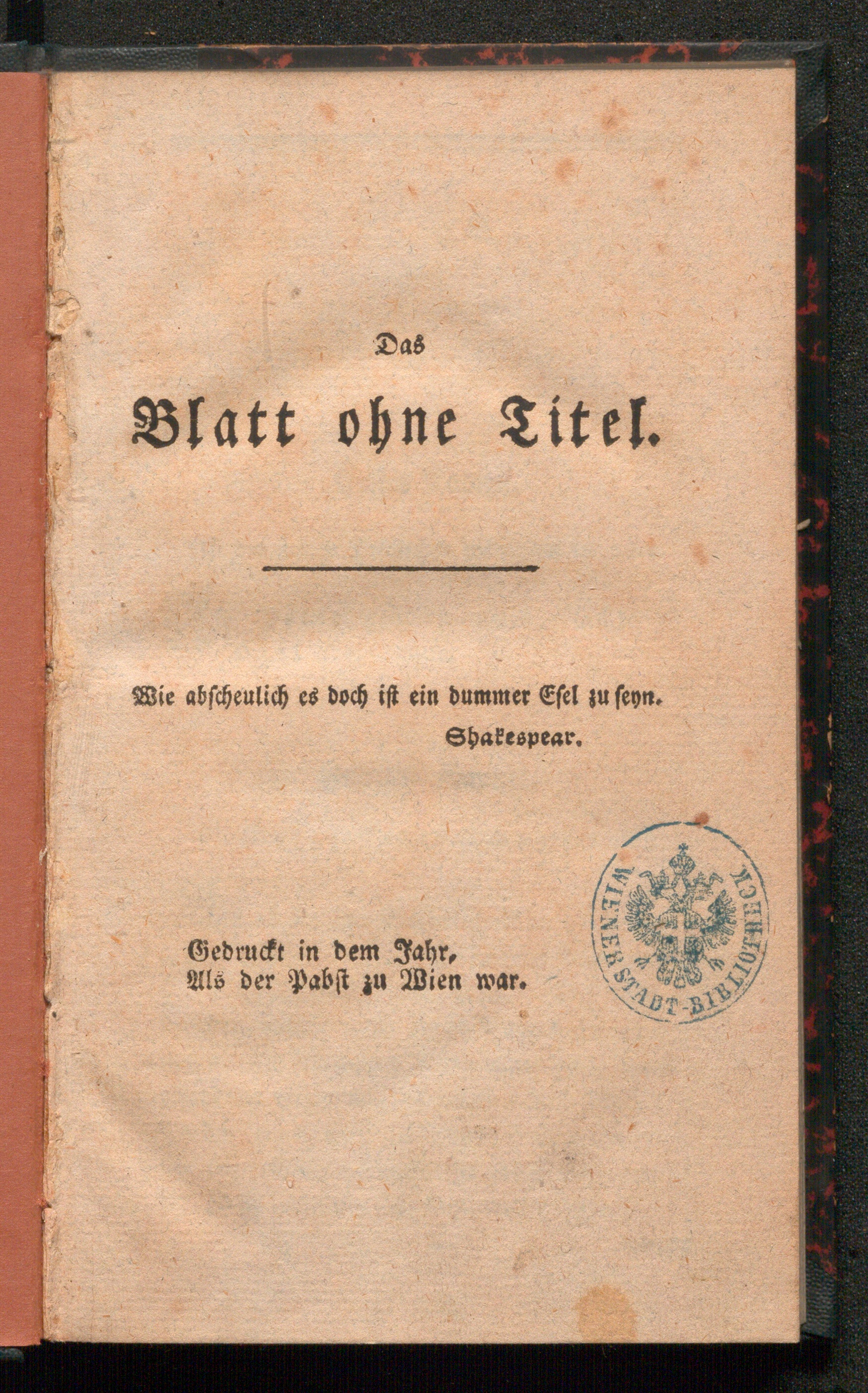 Das

Blatt ohne Titel.

Wie abscheulich es doch ist ein dummer Esel zu seyn.
Shakespear.

Gedruckt in dem Jahr,
Als der Pabst zu Wien war.

WIENER STADT-BIBLIOTHECK